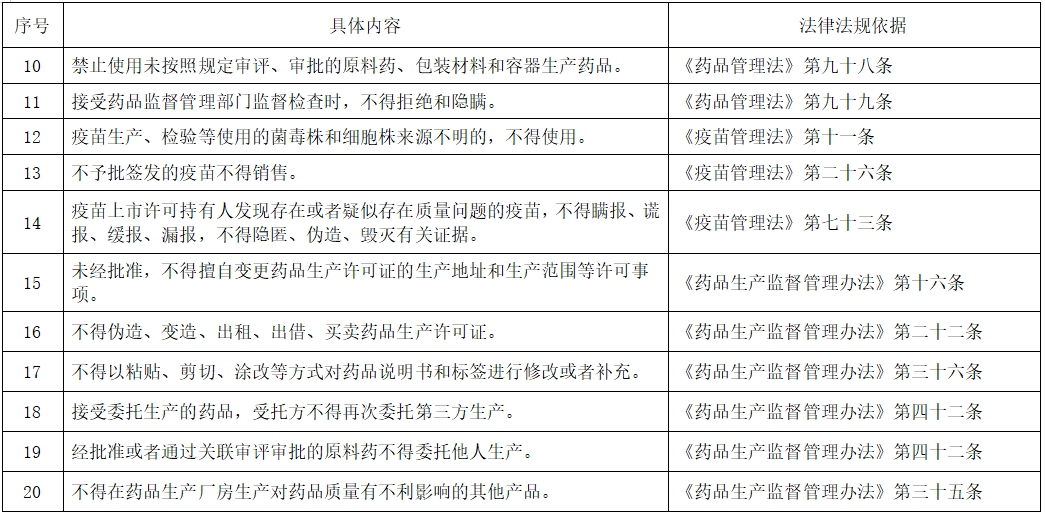 | 序号 | 具体内容 | 法律法规依据 |
|---|---|---|
| 10 | 禁止使用未按照规定审评、审批的原料药、包装材料和容器生产药品。 | 《药品管理法》第九十八条 |
| 11 | 接受药品监督管理部门监督检查时，不得拒绝和隐瞒。 | 《药品管理法》第九十九条 |
| 12 | 疫苗生产、检验等使用的菌毒株和细胞株来源不明的，不得使用。 | 《疫苗管理法》第十一条 |
| 13 | 不予批签发的疫苗不得销售。 | 《疫苗管理法》第二十六条 |
| 14 | 疫苗上市许可持有人发现存在或者疑似存在质量问题的疫苗，不得瞒报、谎报、缓报、漏报，不得隐匿、伪造、毁灭有关证据。 | 《疫苗管理法》第七十三条 |
| 15 | 未经批准，不得擅自变更药品生产许可证的生产地址和生产范围等许可事项。 | 《药品生产监督管理办法》第十六条 |
| 16 | 不得伪造、变造、出租、出借、买卖药品生产许可证。 | 《药品生产监督管理办法》第二十二条 |
| 17 | 不得以粘贴、剪切、涂改等方式对药品说明书和标签进行修改或者补充。 | 《药品生产监督管理办法》第三十六条 |
| 18 | 接受委托生产的药品，受托方不得再次委托第三方生产。 | 《药品生产监督管理办法》第四十二条 |
| 19 | 经批准或者通过关联审评审批的原料药不得委托他人生产。 | 《药品生产监督管理办法》第四十二条 |
| 20 | 不得在药品生产厂房生产对药品质量有不利影响的其他产品。 | 《药品生产监督管理办法》第三十五条 |